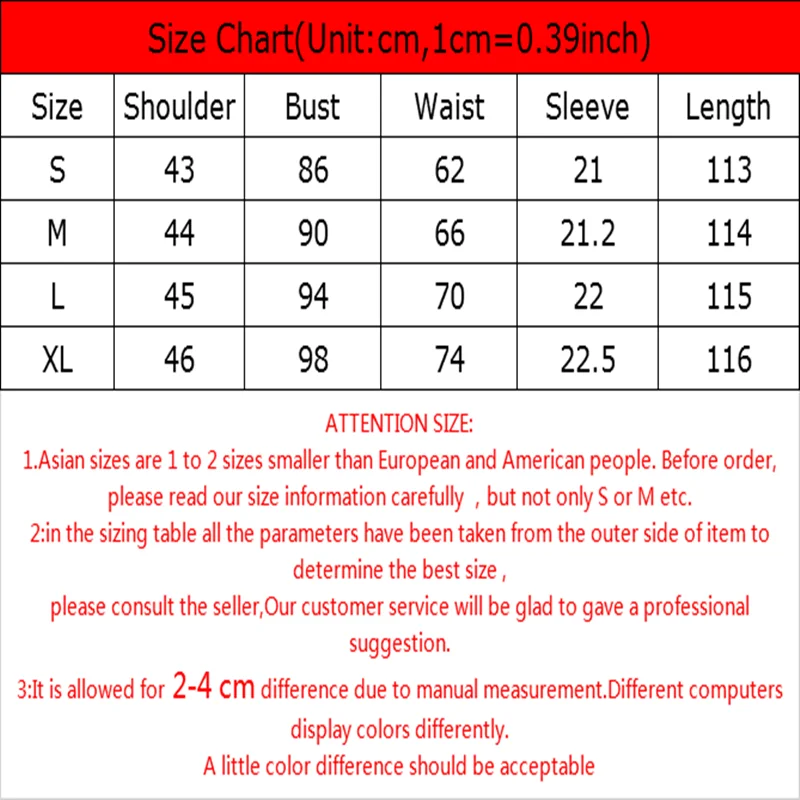 Size Chart(Unit:cm,1cm=0.39inch)

| Size | Shoulder | Bust | Waist | Sleeve | Length |
|---|---|---|---|---|---|
| S | 43 | 86 | 62 | 21 | 113 |
| M | 44 | 90 | 66 | 21.2 | 114 |
| L | 45 | 94 | 70 | 22 | 115 |
| XL | 46 | 98 | 74 | 22.5 | 116 |

ATTENTION SIZE:

1.Asian sizes are 1 to 2 sizes smaller than European and American people. Before order, please read our size information carefully , but not only S or M etc.

2:in the sizing table all the parameters have been taken from the outer side of item to determine the best size ,

please consult the seller,Our customer service will be glad to gave a professional suggestion.

3:It is allowed for 2-4 cm difference due to manual measurement.Different computers display colors differently.

A little color difference should be acceptable